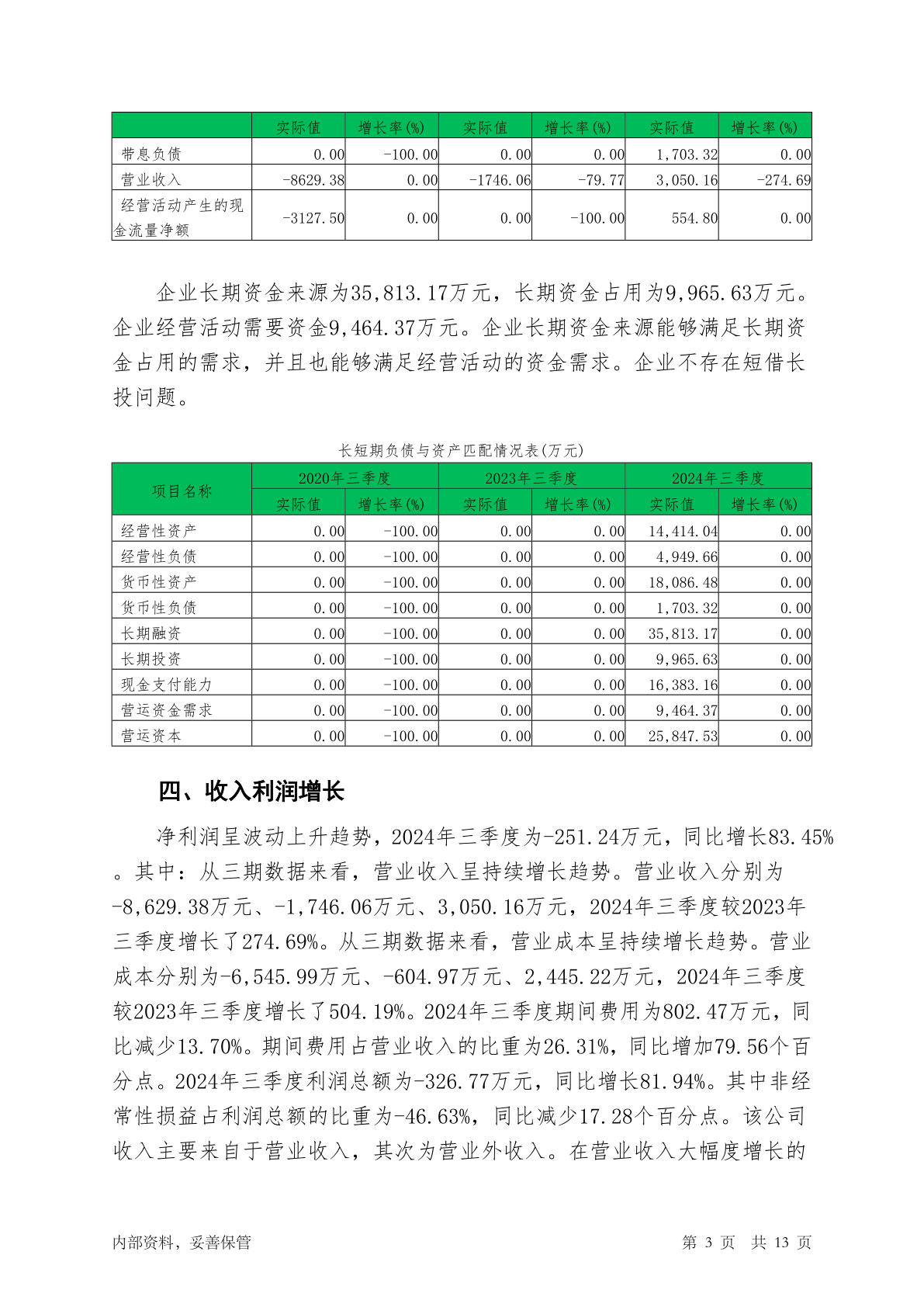 | | 实际值 | 增长率(%) | 实际值 | 增长率(%) | 实际值 | 增长率(%) |
|---|---|---|---|---|---|---|
| 带息负债 | 0.00 | -100.00 | 0.00 | 0.00 | 1,703.32 | 0.00 |
| 营业收入 | -8629.38 | 0.00 | -1746.06 | -79.77 | 3,050.16 | -274.69 |
| 经营活动产生的现金流量净额 | -3127.50 | 0.00 | 0.00 | -100.00 | 554.80 | 0.00 |

企业长期资金来源为35,813.17万元，长期资金占用为9,965.63万元。企业经营活动需要资金9,464.37万元。企业长期资金来源能够满足长期资金占用的需求，并且也能够满足经营活动的资金需求。企业不存在短借长投问题。

长短期负债与资产匹配情况表(万元)

| 项目名称 | 2020年三季度 | | 2023年三季度 | | 2024年三季度 | |
|---|---|---|---|---|---|---|
| | 实际值 | 增长率(%) | 实际值 | 增长率(%) | 实际值 | 增长率(%) |
| 经营性资产 | 0.00 | -100.00 | 0.00 | 0.00 | 14,414.04 | 0.00 |
| 经营性负债 | 0.00 | -100.00 | 0.00 | 0.00 | 4,949.66 | 0.00 |
| 货币性资产 | 0.00 | -100.00 | 0.00 | 0.00 | 18,086.48 | 0.00 |
| 货币性负债 | 0.00 | -100.00 | 0.00 | 0.00 | 1,703.32 | 0.00 |
| 长期融资 | 0.00 | -100.00 | 0.00 | 0.00 | 35,813.17 | 0.00 |
| 长期投资 | 0.00 | -100.00 | 0.00 | 0.00 | 9,965.63 | 0.00 |
| 现金支付能力 | 0.00 | -100.00 | 0.00 | 0.00 | 16,383.16 | 0.00 |
| 营运资金需求 | 0.00 | -100.00 | 0.00 | 0.00 | 9,464.37 | 0.00 |
| 营运资本 | 0.00 | -100.00 | 0.00 | 0.00 | 25,847.53 | 0.00 |

四、收入利润增长

净利润呈波动上升趋势，2024年三季度为-251.24万元，同比增长83.45%。其中：从三期数据来看，营业收入呈持续增长趋势。营业收入分别为-8,629.38万元、-1,746.06万元、3,050.16万元，2024年三季度较2023年三季度增长了274.69%。从三期数据来看，营业成本呈持续增长趋势。营业成本分别为-6,545.99万元、-604.97万元、2,445.22万元，2024年三季度较2023年三季度增长了504.19%。2024年三季度期间费用为802.47万元，同比减少13.70%。期间费用占营业收入的比重为26.31%，同比增加79.56个百分点。2024年三季度利润总额为-326.77万元，同比增长81.94%。其中非经常性损益占利润总额的比重为-46.63%，同比减少17.28个百分点。该公司收入主要来自于营业收入，其次为营业外收入。在营业收入大幅度增长的

内部资料，妥善保管　　第 3 页　共 13 页